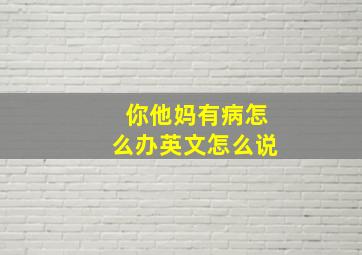 你他妈有病怎么办英文怎么说